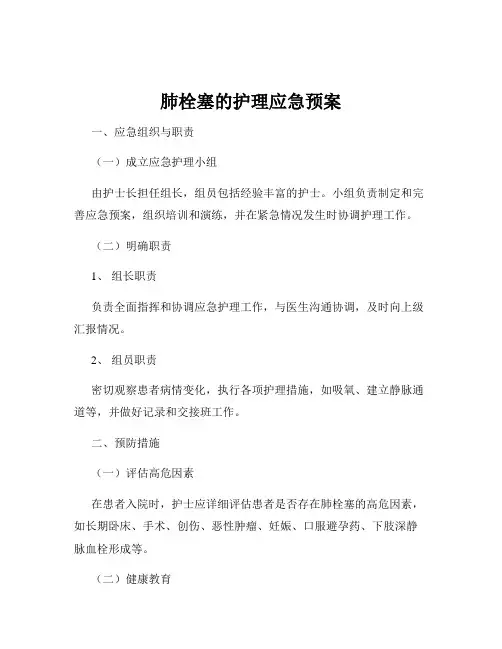 肺栓塞的护理应急预案

一、应急组织与职责

（一）成立应急护理小组

由护士长担任组长，组员包括经验丰富的护士。小组负责制定和完善应急预案，组织培训和演练，并在紧急情况发生时协调护理工作。

（二）明确职责

1、 组长职责

负责全面指挥和协调应急护理工作，与医生沟通协调，及时向上级汇报情况。

2、 组员职责

密切观察患者病情变化，执行各项护理措施，如吸氧、建立静脉通道等，并做好记录和交接班工作。

二、预防措施

（一）评估高危因素

在患者入院时，护士应详细评估患者是否存在肺栓塞的高危因素，如长期卧床、手术、创伤、恶性肿瘤、妊娠、口服避孕药、下肢深静脉血栓形成等。

（二）健康教育